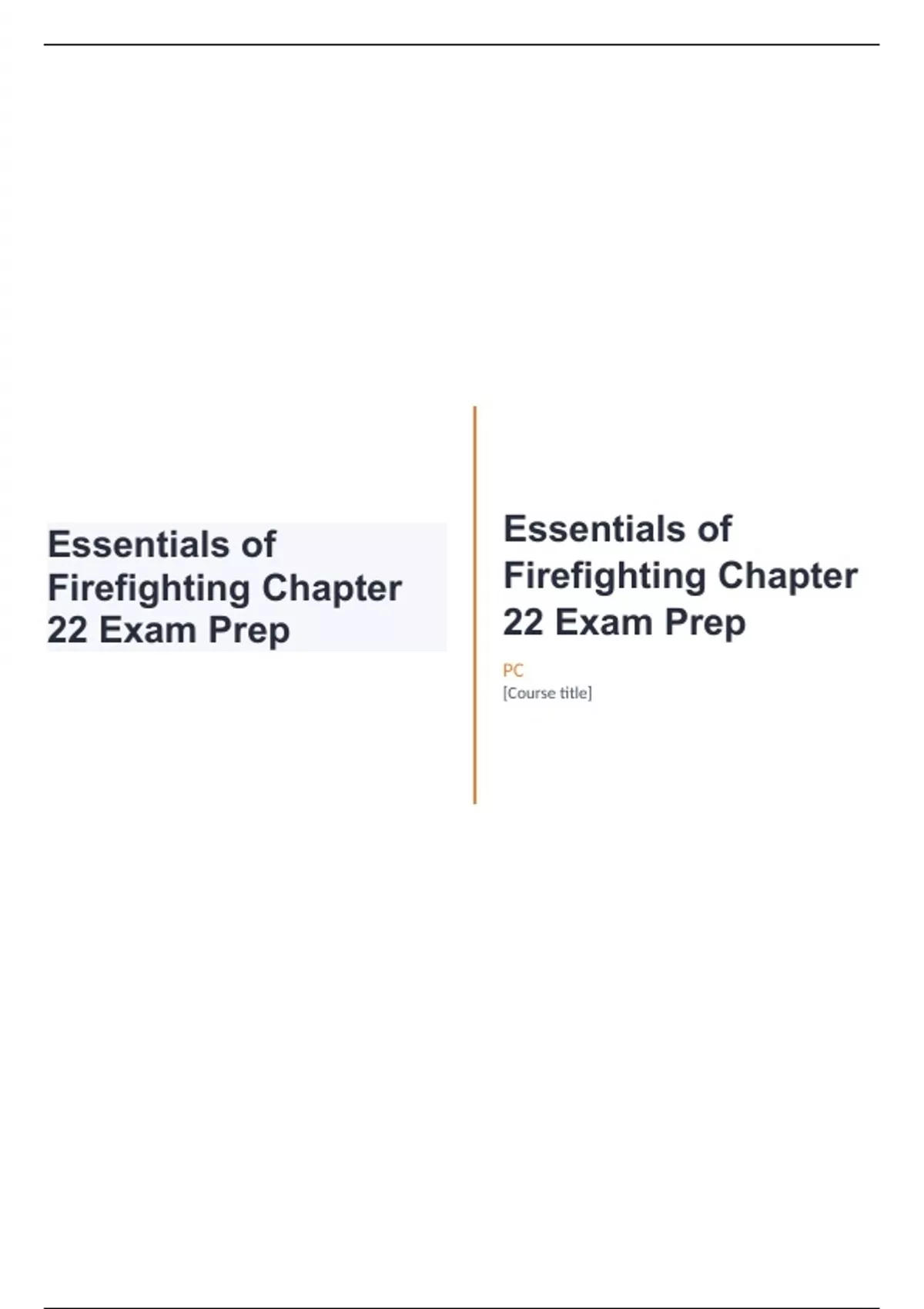 Essentials of Firefighting Chapter 22 Exam Prep

Essentials of Firefighting Chapter 22 Exam Prep

PC
[Course title]